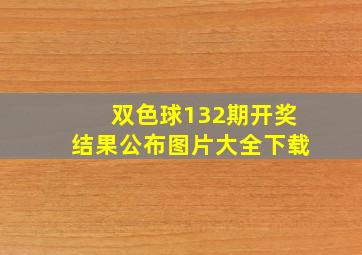 双色球132期开奖结果公布图片大全下载